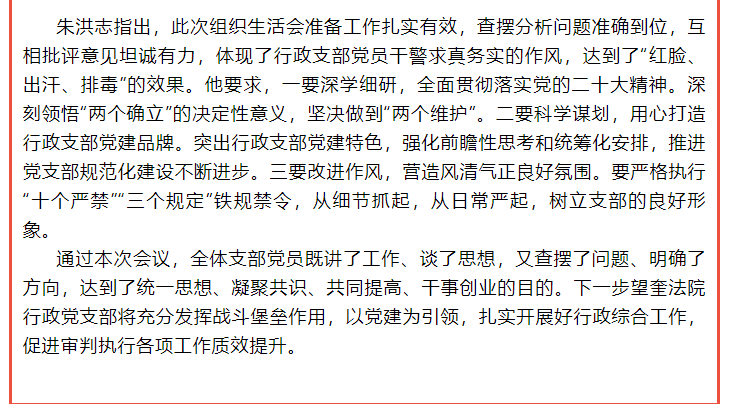 朱洪志指出，此次组织生活会准备工作扎实有效，查摆分析问题准确到位，互相批评意见坦诚有力，体现了行政支部党员干警求真务实的作风，达到了“红脸、出汗、排毒”的效果。他要求，一要深学细研，全面贯彻落实党的二十大精神。深刻领悟“两个确立”的决定性意义，坚决做到“两个维护”。二要科学谋划，用心打造行政支部党建品牌。突出行政支部党建特色，强化前瞻性思考和统筹化安排，推进党支部规范化建设不断进步。三要改进作风，营造风清气正良好氛围。要严格执行“十个严禁”“三个规定”铁规禁令，从细节抓起，从日常严起，树立支部的良好形象。

通过本次会议，全体支部党员既讲了工作、谈了思想，又查摆了问题、明确了方向，达到了统一思想、凝聚共识、共同提高、干事创业的目的。下一步望奎法院行政党支部将充分发挥战斗堡垒作用，以党建为引领，扎实开展好行政综合工作，促进审判执行各项工作质效提升。